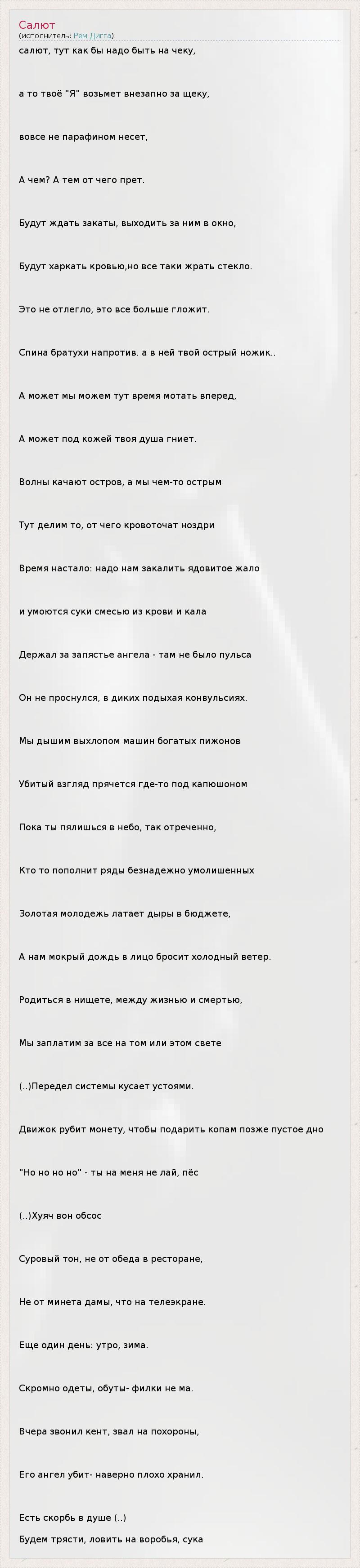 Салют
(исполнитель: Рем Дигга)
салют, тут как бы надо быть на чеку,

а то твоё "Я" возьмет внезапно за щеку,

вовсе не парафином несет,

А чем? А тем от чего прет.

Будут ждать закаты, выходить за ним в окно,

Будут харкать кровью,но все таки жрать стекло.

Это не отлегло, это все больше гложит.

Спина братухи напротив. а в ней твой острый ножик..

А может мы можем тут время мотать вперед,

А может под кожей твоя душа гниет.

Волны качают остров, а мы чем-то острым

Тут делим то, от чего кровоточат ноздри

Время настало: надо нам закалить ядовитое жало

и умоются суки смесью из крови и кала

Держал за запястье ангела - там не было пульса

Он не проснулся, в диких подыхая конвульсиях.

Мы дышим выхлопом машин богатых пижонов

Убитый взгляд прячется где-то под капюшоном

Пока ты пялишься в небо, так отреченно,

Кто то пополнит ряды безнадежно умолишенных

Золотая молодежь латает дыры в бюджете,

А нам мокрый дождь в лицо бросит холодный ветер.

Родиться в нищете, между жизнью и смертью,

Мы заплатим за все на том или этом свете

(..)Передел системы кусает устоями.

Движок рубит монету, чтобы подарить копам позже пустое дно

"Но но но но" - ты на меня не лай, пёс

(..)Хуяч вон обсос

Суровый тон, не от обеда в ресторане,

Не от минета дамы, что на телеэкране.

Еще один день: утро, зима.

Скромно одеты, обуты- филки не ма.

Вчера звонил кент, звал на похороны,

Его ангел убит- наверно плохо хранил.

Есть скорбь в душе (..)
Будем трясти, ловить на воробья, сука